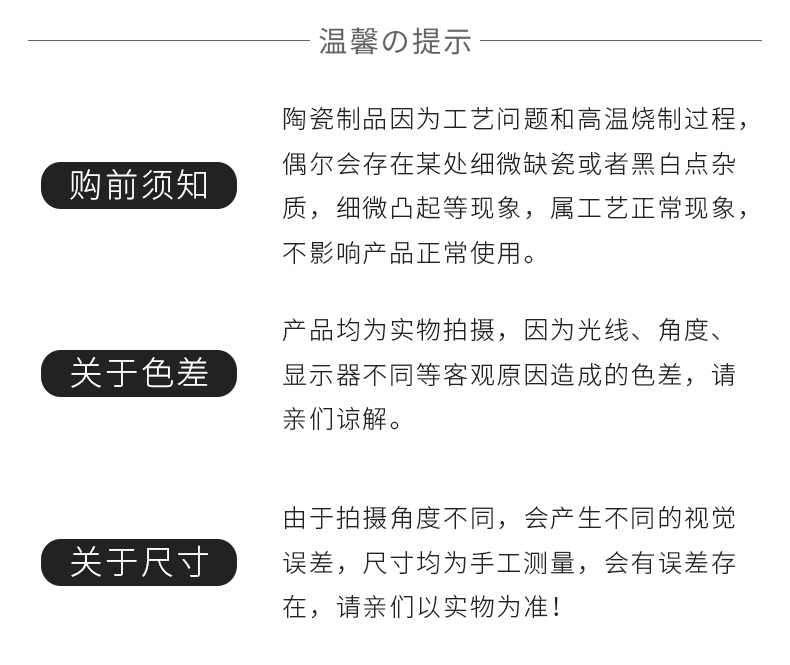 温馨の提示

购前须知

陶瓷制品因为工艺问题和高温烧制过程，偶尔会存在某处细微缺瓷或者黑白点杂质，细微凸起等现象，属工艺正常现象，不影响产品正常使用。

关于色差

产品均为实物拍摄，因为光线、角度、显示器不同等客观原因造成的色差，请亲们谅解。

关于尺寸

由于拍摄角度不同，会产生不同的视觉误差，尺寸均为手工测量，会有误差存在，请亲们以实物为准！